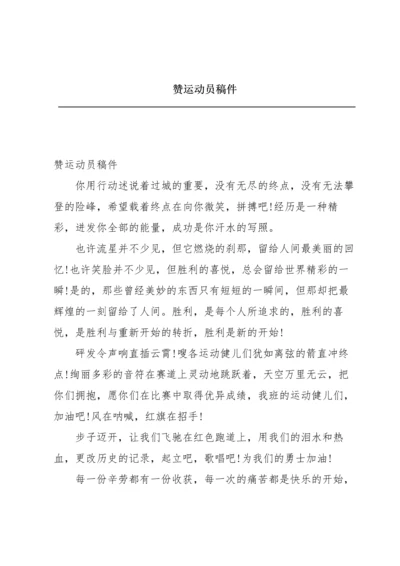 赞运动员稿件

赞运动员稿件

你用行动述说着过城的重要，没有无尽的终点，没有无法攀登的险峰，希望载着终点在向你微笑，拼搏吧!经历是一种精彩，迸发你全部的能量，成功是你汗水的写照。

也许流星并不少见，但它燃烧的刹那，留给人间最美丽的回忆!也许笑脸并不少见，但胜利的喜悦，总会留给世界精彩的一瞬!是的，那些曾经美妙的东西只有短短的一瞬间，但那却把最辉煌的一刻留给了人间。胜利，是每个人所追求的，胜利的喜悦，是胜利与重新开始的转折，胜利是新的开始!

砰发令声响直插云霄!嗖各运动健儿们犹如离弦的箭直冲终点!绚丽多彩的音符在赛道上灵动地跳跃着，天空万里无云，把你们拥抱，愿你们在比赛中取得优异成绩，我班的运动健儿们，加油吧!风在呐喊，红旗在招手!

步子迈开，让我们飞驰在红色跑道上，用我们的泪水和热血，更改历史的记录，起立吧，歌唱吧!为我们的勇士加油!

每一份辛劳都有一份收获，每一次的痛苦都是快乐的开始，